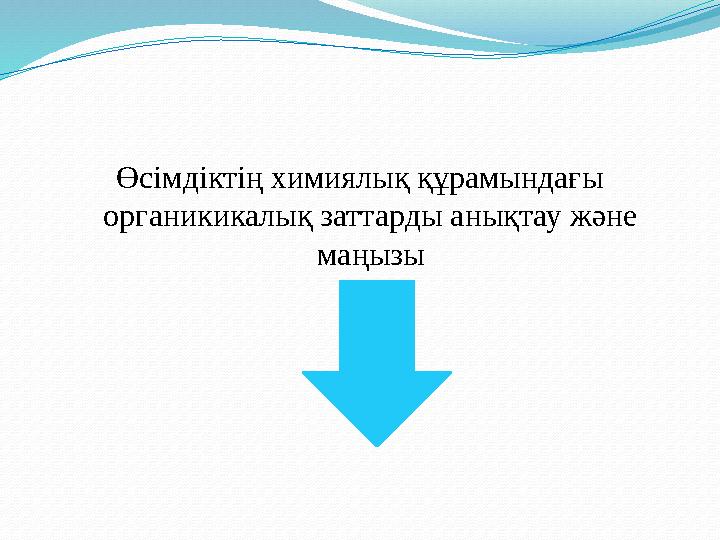 Өсімдіктің химиялық құрамындағы органикикалық заттарды анықтау және маңызы